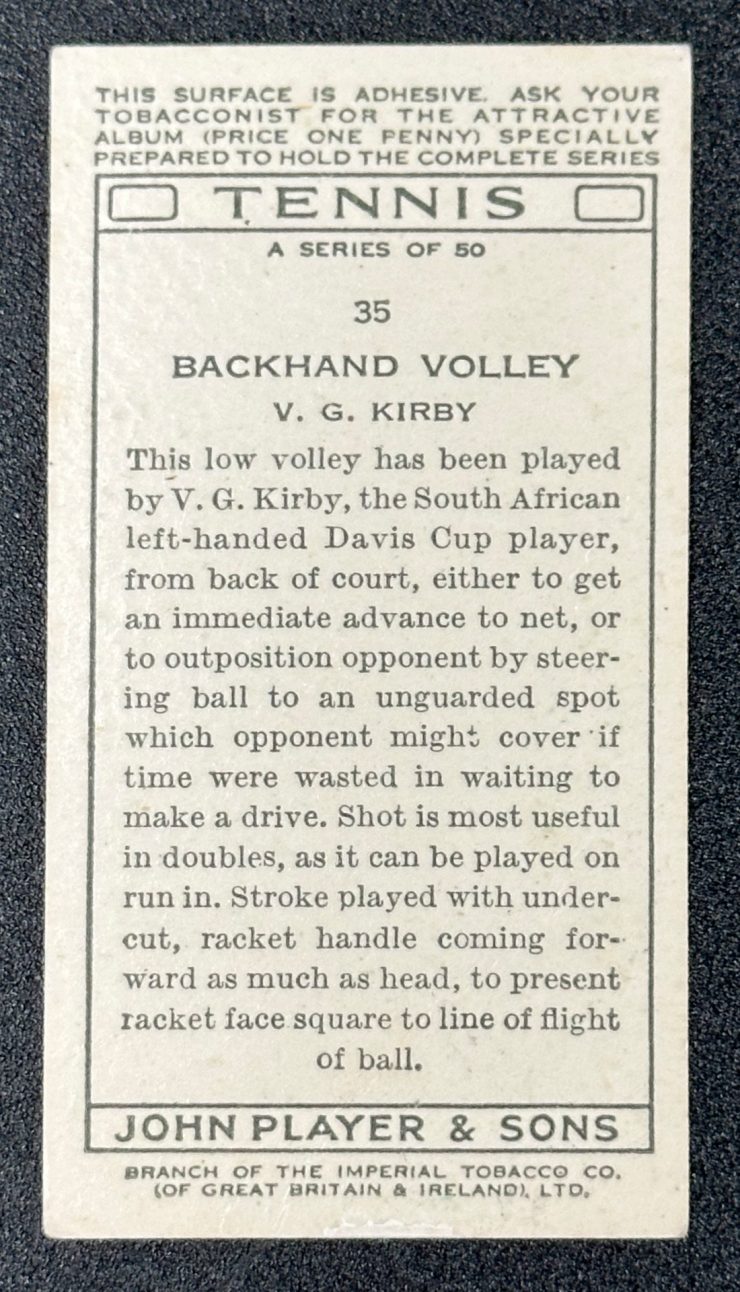 THIS SURFACE IS ADHESIVE. ASK YOUR TOBACCONIST FOR THE ATTRACTIVE ALBUM (PRICE ONE PENNY) SPECIALLY PREPARED TO HOLD THE COMPLETE SERIES

TENNIS

A SERIES OF 50

35

BACKHAND VOLLEY

V. G. KIRBY

This low volley has been played by V. G. Kirby, the South African left-handed Davis Cup player, from back of court, either to get an immediate advance to net, or to outposition opponent by steering ball to an unguarded spot which opponent might cover if time were wasted in waiting to make a drive. Shot is most useful in doubles, as it can be played on run in. Stroke played with undercut, racket handle coming forward as much as head, to present racket face square to line of flight of ball.

JOHN PLAYER & SONS

BRANCH OF THE IMPERIAL TOBACCO CO. (OF GREAT BRITAIN & IRELAND), LTD.